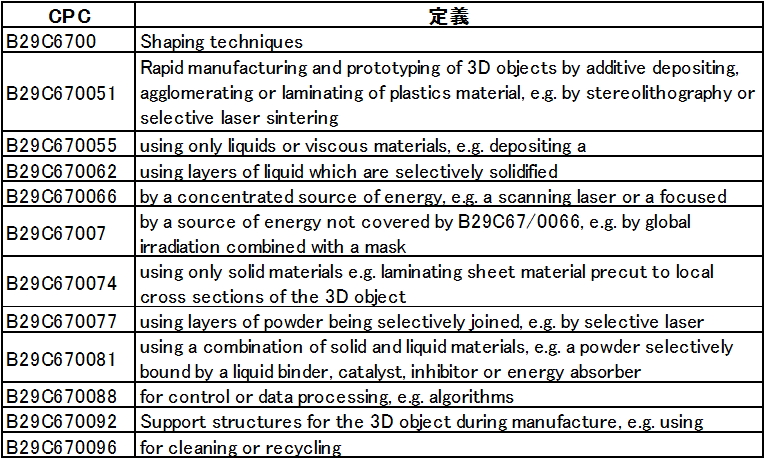 | CPC | 定義 |
|---|---|
| B29C6700 | Shaping techniques |
| B29C670051 | Rapid manufacturing and prototyping of 3D objects by additive depositing, agglomerating or laminating of plastics material, e.g. by stereolithography or selective laser sintering |
| B29C670055 | using only liquids or viscous materials, e.g. depositing a |
| B29C670062 | using layers of liquid which are selectively solidified |
| B29C670066 | by a concentrated source of energy, e.g. a scanning laser or a focused |
| B29C67007 | by a source of energy not covered by B29C67/0066, e.g. by global irradiation combined with a mask |
| B29C670074 | using only solid materials e.g. laminating sheet material precut to local cross sections of the 3D object |
| B29C670077 | using layers of powder being selectively joined, e.g. by selective laser |
| B29C670081 | using a combination of solid and liquid materials, e.g. a powder selectively bound by a liquid binder, catalyst, inhibitor or energy absorber |
| B29C670088 | for control or data processing, e.g. algorithms |
| B29C670092 | Support structures for the 3D object during manufacture, e.g. using |
| B29C670096 | for cleaning or recycling |